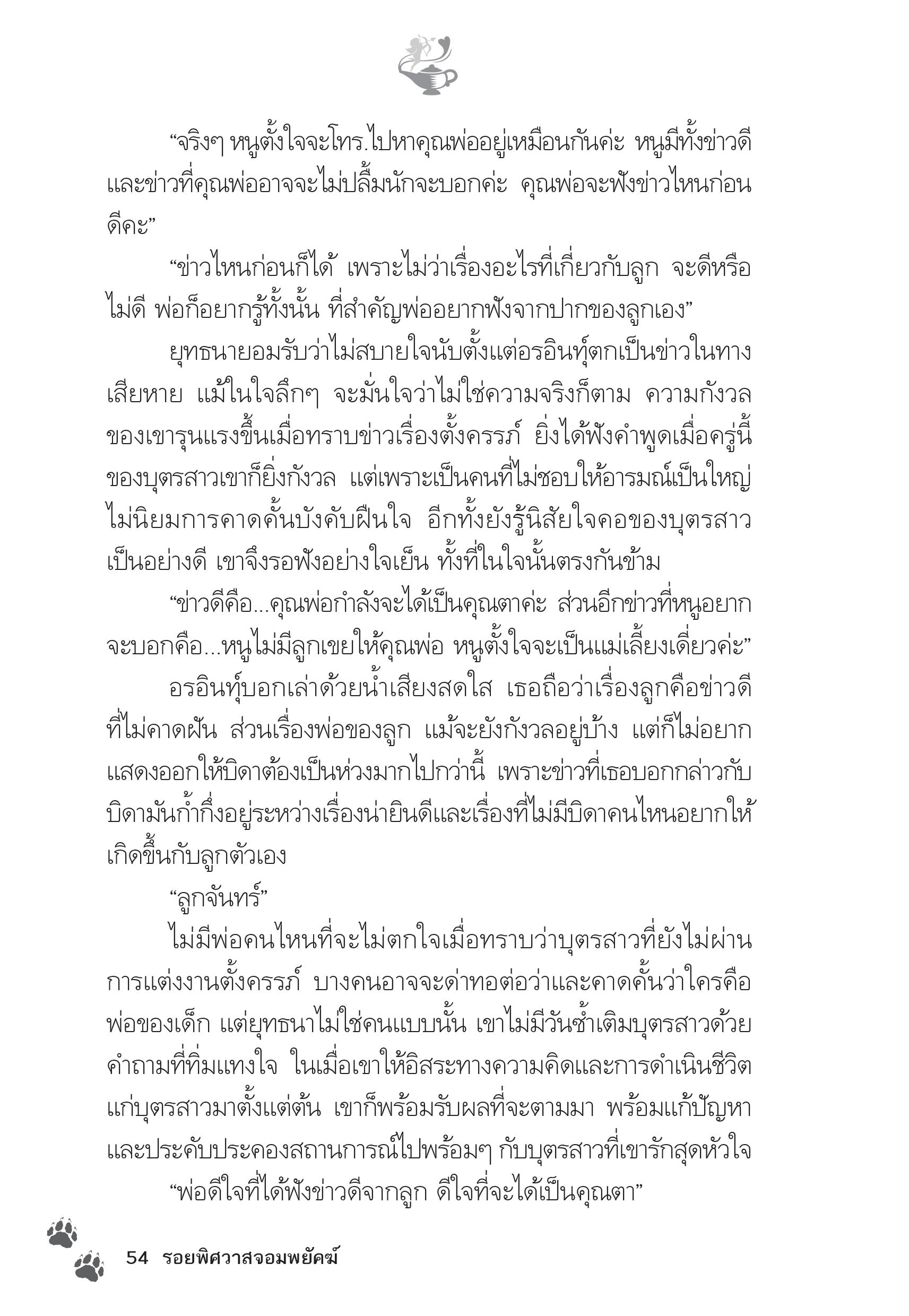 “จริงๆ หนูตั้งใจจะโทร.ไปหาคุณพ่ออยู่เหมือนกันค่ะ หนูมีทั้งข่าวดีและข่าวที่คุณพ่ออาจจะไม่ปลื้มนักจะบอกค่ะ คุณพ่อจะฟังข่าวไหนก่อนดีคะ”

“ข่าวไหนก่อนก็ได้ เพราะไม่ว่าเรื่องอะไรที่เกี่ยวกับลูก จะดีหรือไม่ดี พ่อก็อยากรู้ทั้งนั้น ที่สำคัญพ่ออยากฟังจากปากของลูกเอง”

ยุทธนายอมรับว่าไม่สบายใจนับตั้งแต่อรอินทุ์ตกเป็นข่าวในทางเสียหาย แม้ในใจลึกๆ จะมั่นใจว่าไม่ใช่ความจริงก็ตาม ความกังวลของเขารุนแรงขึ้นเมื่อทราบข่าวเรื่องตั้งครรภ์ ยิ่งได้ฟังคำพูดเมื่อครู่นี้ของบุตรสาวเขาก็ยิ่งกังวล แต่เพราะเป็นคนที่ไม่ชอบให้อารมณ์เป็นใหญ่ ไม่นิยมการคาดคั้นบังคับฝืนใจ อีกทั้งยังรู้นิสัยใจคอของบุตรสาวเป็นอย่างดี เขาจึงรอฟังอย่างใจเย็น ทั้งที่ในใจนั้นตรงกันข้าม

“ข่าวดีคือ...คุณพ่อกำลังจะได้เป็นคุณตาค่ะ ส่วนอีกข่าวที่หนูอยากจะบอกคือ...หนูไม่มีลูกเขยให้คุณพ่อ หนูตั้งใจจะเป็นแม่เลี้ยงเดี่ยวค่ะ”

อรอินทุ์บอกเล่าด้วยน้ำเสียงสดใส เธอถือว่าเรื่องลูกคือข่าวดีที่ไม่คาดฝัน ส่วนเรื่องพ่อของลูก แม้จะยังกังวลอยู่บ้าง แต่ก็ไม่อยากแสดงออกให้บิดาต้องเป็นห่วงมากไปกว่านี้ เพราะข่าวที่เธอบอกกล่าวกับบิดามันก้ำกึ่งอยู่ระหว่างเรื่องน่ายินดีและเรื่องที่ไม่มีบิดาคนไหนอยากให้เกิดขึ้นกับลูกตัวเอง

“ลูกจันทร์”

ไม่มีพ่อคนไหนที่จะไม่ตกใจเมื่อทราบว่าบุตรสาวที่ยังไม่ผ่านการแต่งงานตั้งครรภ์ บางคนอาจจะด่าทอต่อว่าและคาดคั้นว่าใครคือพ่อของเด็ก แต่ยุทธนาไม่ใช่คนแบบนั้น เขาไม่มีวันซ้ำเติมบุตรสาวด้วยคำถามที่ทิ่มแทงใจ ในเมื่อเขาให้อิสระทางความคิดและการดำเนินชีวิตแก่บุตรสาวมาตั้งแต่ต้น เขาก็พร้อมรับผลที่จะตามมา พร้อมแก้ปัญหาและประคับประคองสถานการณ์ไปพร้อมๆ กับบุตรสาวที่เขารักสุดหัวใจ

“พ่อดีใจที่ได้ฟังข่าวดีจากลูก ดีใจที่จะได้เป็นคุณตา”

54 รอยพิศวาสจอมพยัคฆ์